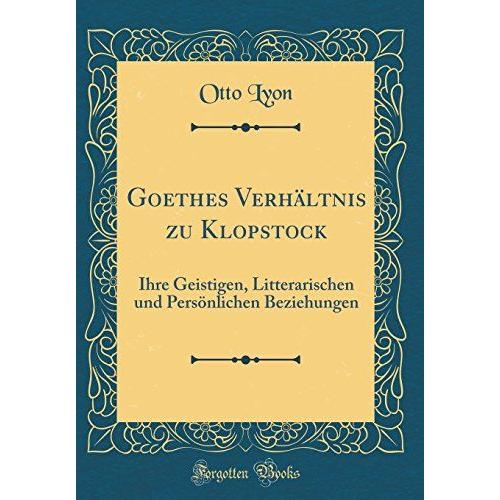 Otto Lyon

Goethes Verhältnis zu Klopstock

Ihre Geistigen, Litterarischen und Persönlichen Beziehungen

Forgotten Books